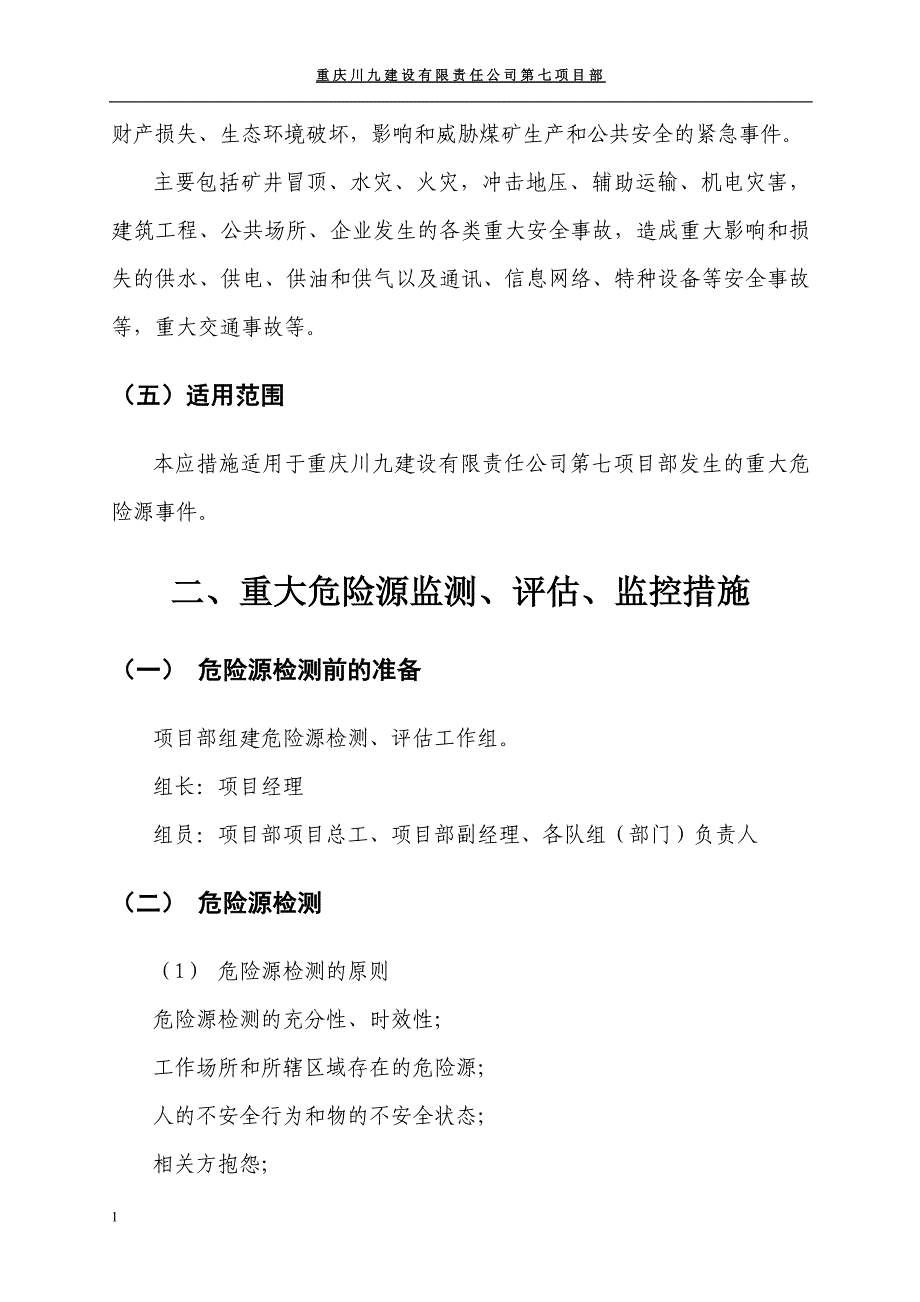 重庆川九建设有限责任公司第七项目部

财产损失、生态环境破坏，影响和威胁煤矿生产和公共安全的紧急事件。

主要包括矿井冒顶、水灾、火灾，冲击地压、辅助运输、机电灾害，建筑工程、公共场所、企业发生的各类重大安全事故，造成重大影响和损失的供水、供电、供油和供气以及通讯、信息网络、特种设备等安全事故等，重大交通事故等。

（五）适用范围

本应措施适用于重庆川九建设有限责任公司第七项目部发生的重大危险源事件。

二、重大危险源监测、评估、监控措施

（一） 危险源检测前的准备

项目部组建危险源检测、评估工作组。

组长：项目经理

组员：项目部项目总工、项目部副经理、各队组（部门）负责人

（二） 危险源检测

（1） 危险源检测的原则

危险源检测的充分性、时效性；

工作场所和所辖区域存在的危险源；

人的不安全行为和物的不安全状态；

相关方抱怨；

1